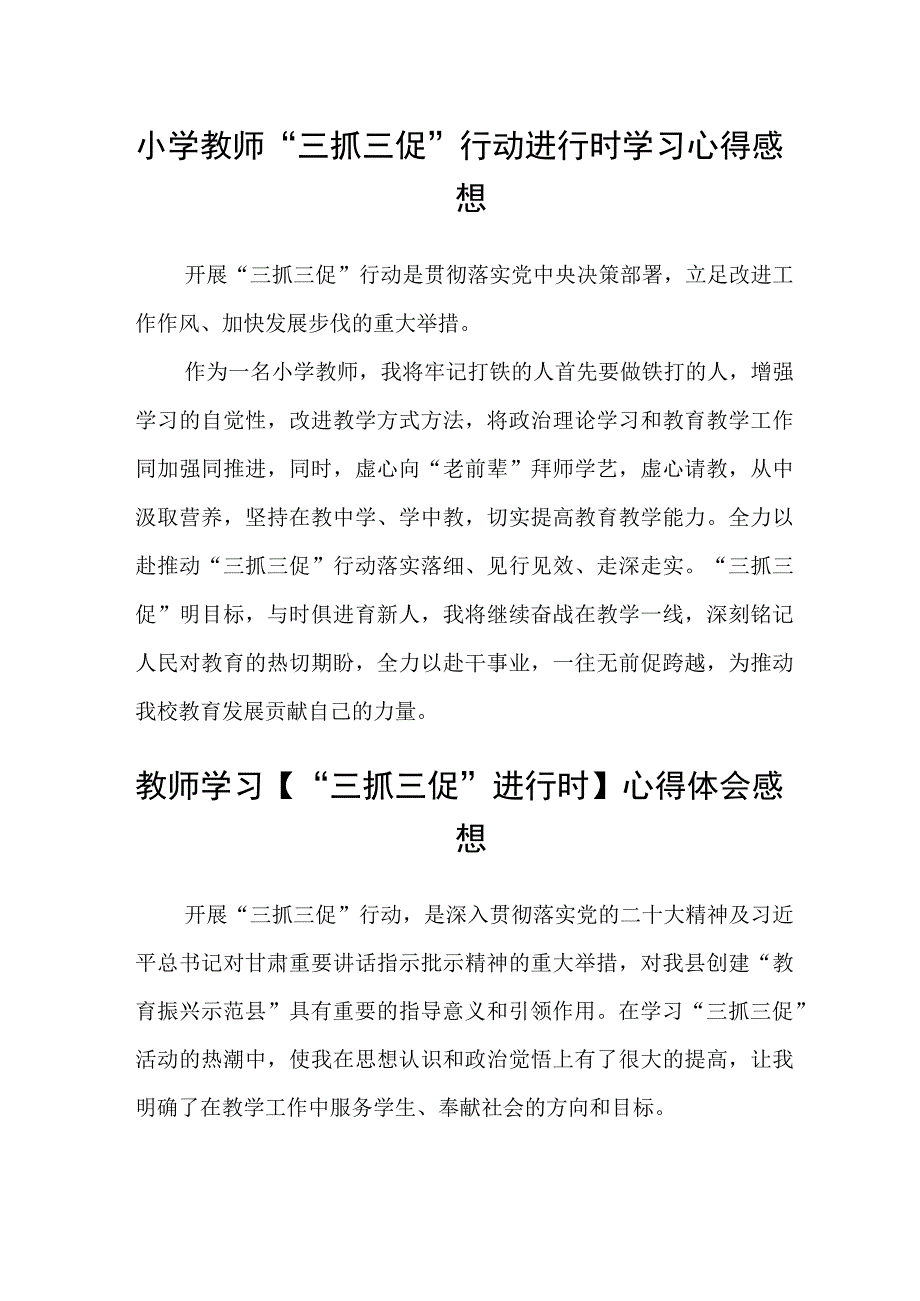 小学教师“三抓三促”行动进行时学习心得感想

开展“三抓三促”行动是贯彻落实党中央决策部署，立足改进工作作风、加快发展步伐的重大举措。

作为一名小学教师，我将牢记打铁的人首先要做铁打的人，增强学习的自觉性，改进教学方式方法，将政治理论学习和教育教学工作同加强同推进，同时，虚心向“老前辈”拜师学艺，虚心请教，从中汲取营养，坚持在教中学、学中教，切实提高教育教学能力。全力以赴推动“三抓三促”行动落实落细、见行见效、走深走实。“三抓三促”明目标，与时俱进育新人，我将继续奋战在教学一线，深刻铭记人民对教育的热切期盼，全力以赴干事业，一往无前促跨越，为推动我校教育发展贡献自己的力量。

教师学习【“三抓三促”进行时】心得体会感想

开展“三抓三促”行动，是深入贯彻落实党的二十大精神及习近平总书记对甘肃重要讲话指示批示精神的重大举措，对我县创建“教育振兴示范县”具有重要的指导意义和引领作用。在学习“三抓三促”活动的热潮中，使我在思想认识和政治觉悟上有了很大的提高，让我明确了在教学工作中服务学生、奉献社会的方向和目标。